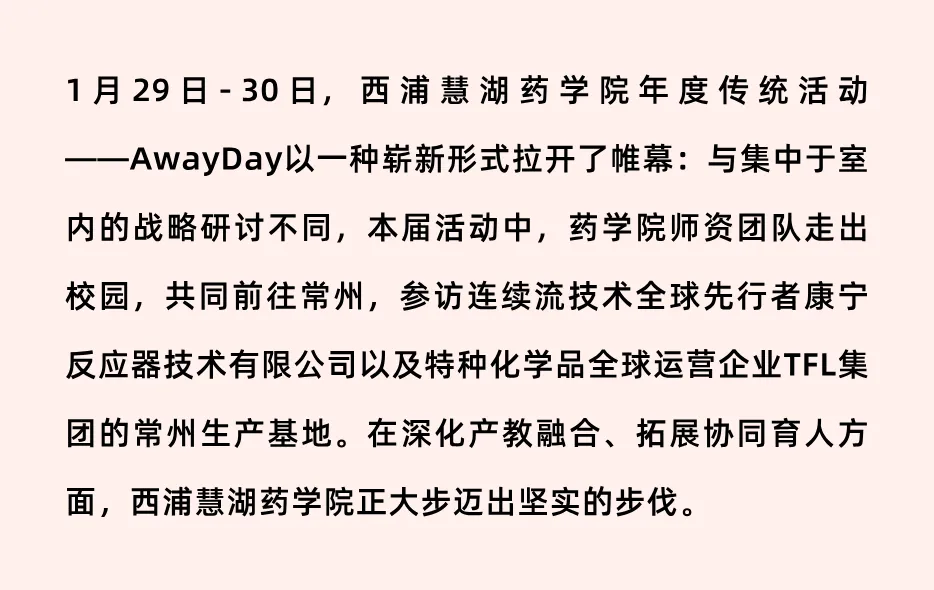 1月29日-30日，西浦慧湖药学院年度传统活动——AwayDay以一种崭新形式拉开了帷幕：与集中于室内的战略研讨不同，本届活动中，药学院师资团队走出校园，共同前往常州，参访连续流技术全球先行者康宁反应器技术有限公司以及特种化学品全球运营企业TFL集团的常州生产基地。在深化产教融合、拓展协同育人方面，西浦慧湖药学院正大步迈出坚实的步伐。